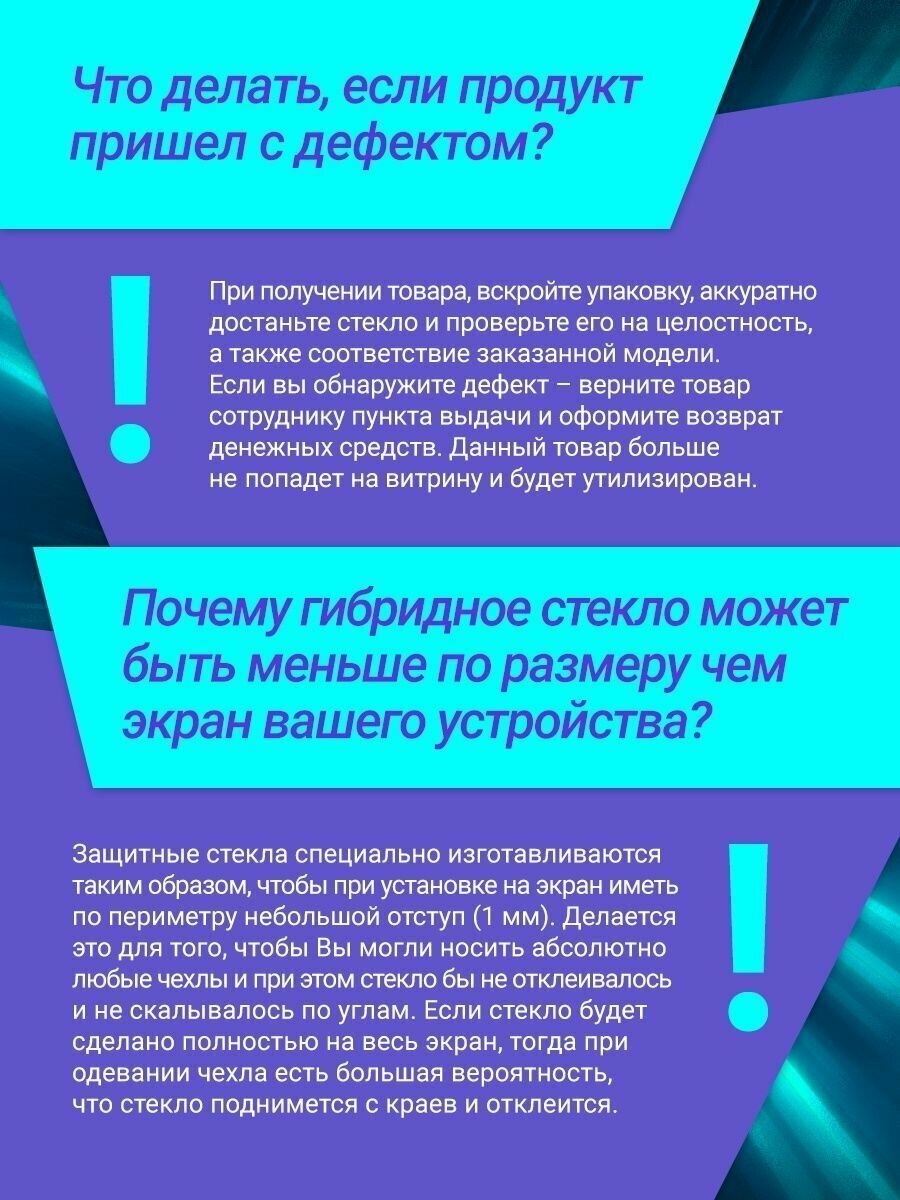 Что делать, если продукт пришел с дефектом?

!

При получении товара, вскройте упаковку, аккуратно достаньте стекло и проверьте его на целостность, а также соответствие заказанной модели. Если вы обнаружите дефект – верните товар сотруднику пункта выдачи и оформите возврат денежных средств. Данный товар больше не попадет на витрину и будет утилизирован.

Почему гибридное стекло может быть меньше по размеру чем экран вашего устройства?

Защитные стекла специально изготавливаются таким образом, чтобы при установке на экран иметь по периметру небольшой отступ (1 мм). Делается это для того, чтобы Вы могли носить абсолютно любые чехлы и при этом стекло бы не отклеивалось и не скалывалось по углам. Если стекло будет сделано полностью на весь экран, тогда при одевании чехла есть большая вероятность, что стекло поднимется с краев и отклеится.

!